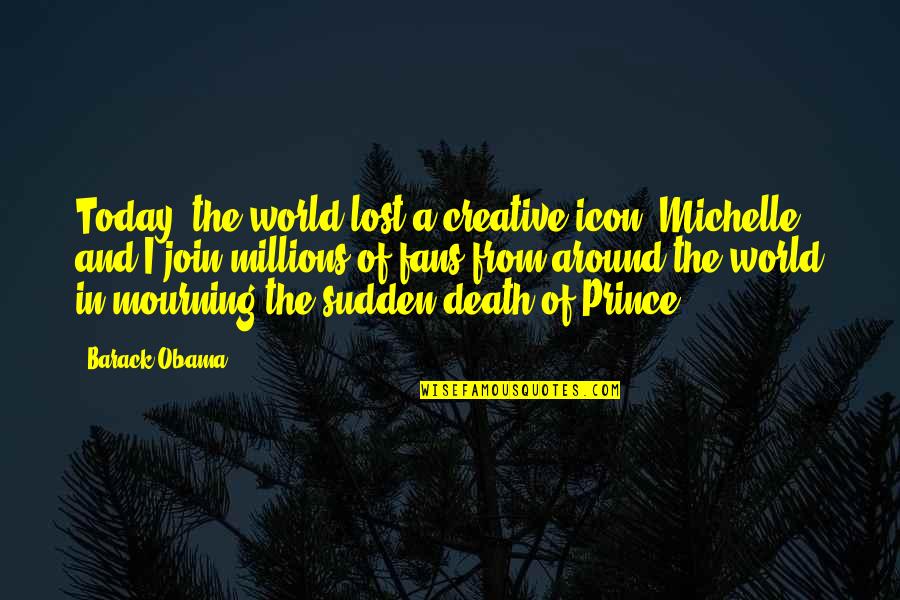 Today, the world lost a creative icon. Michelle and I join millions of fans from around the world in mourning the sudden death of Prince.

- Barack Obama

WISEFAMOUSQUOTES.COM